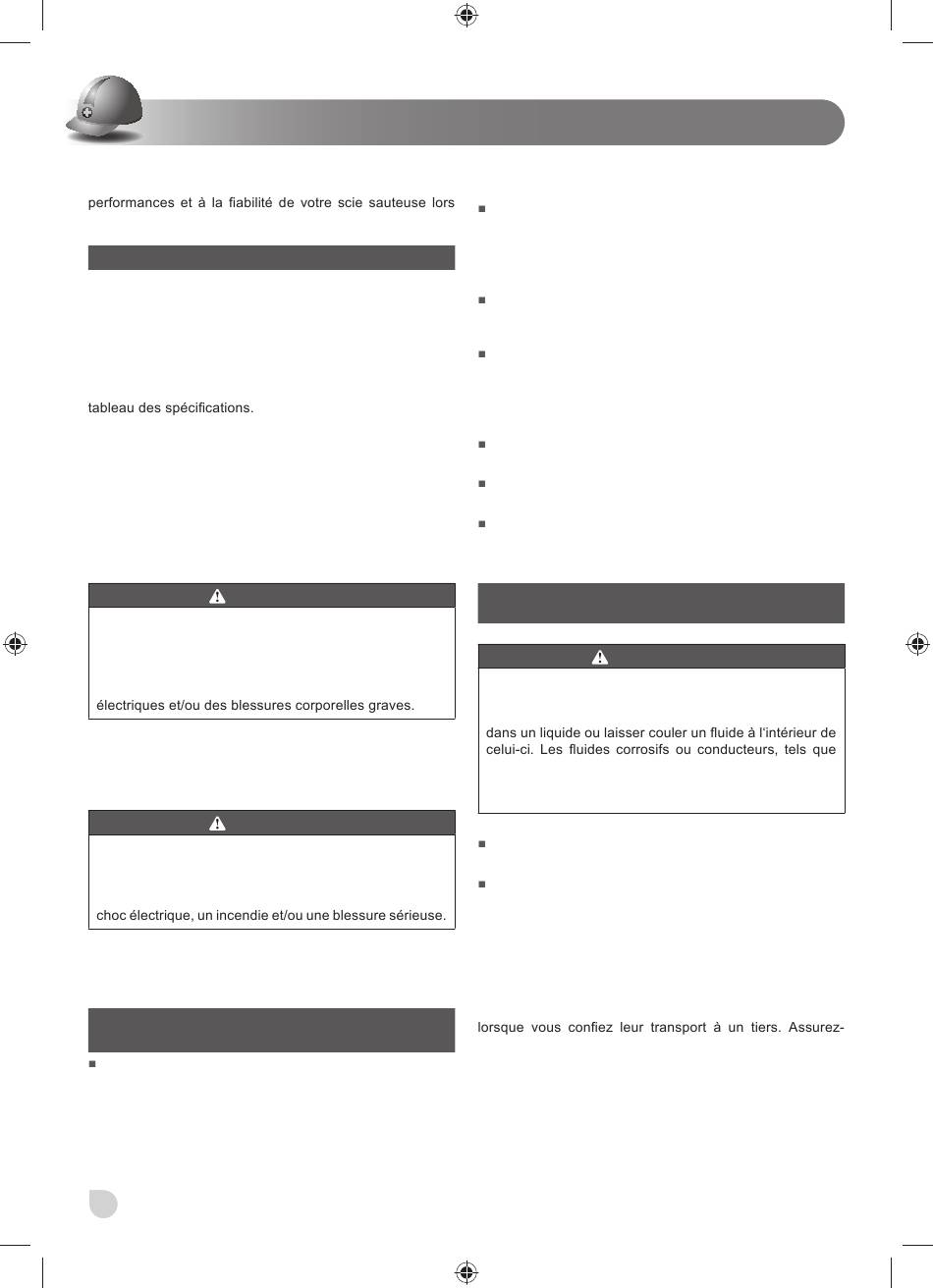 performances et à la fiabilité de votre scie sauteuse lors

tableau des spécifications.

électriques et/ou des blessures corporelles graves.

choc électrique, un incendie et/ou une blessure sérieuse.

dans un liquide ou laisser couler un fluide à l'intérieur de celui-ci. Les fluides corrosifs ou conducteurs, tels que

lorsque vous confiez leur transport à un tiers. Assurez-